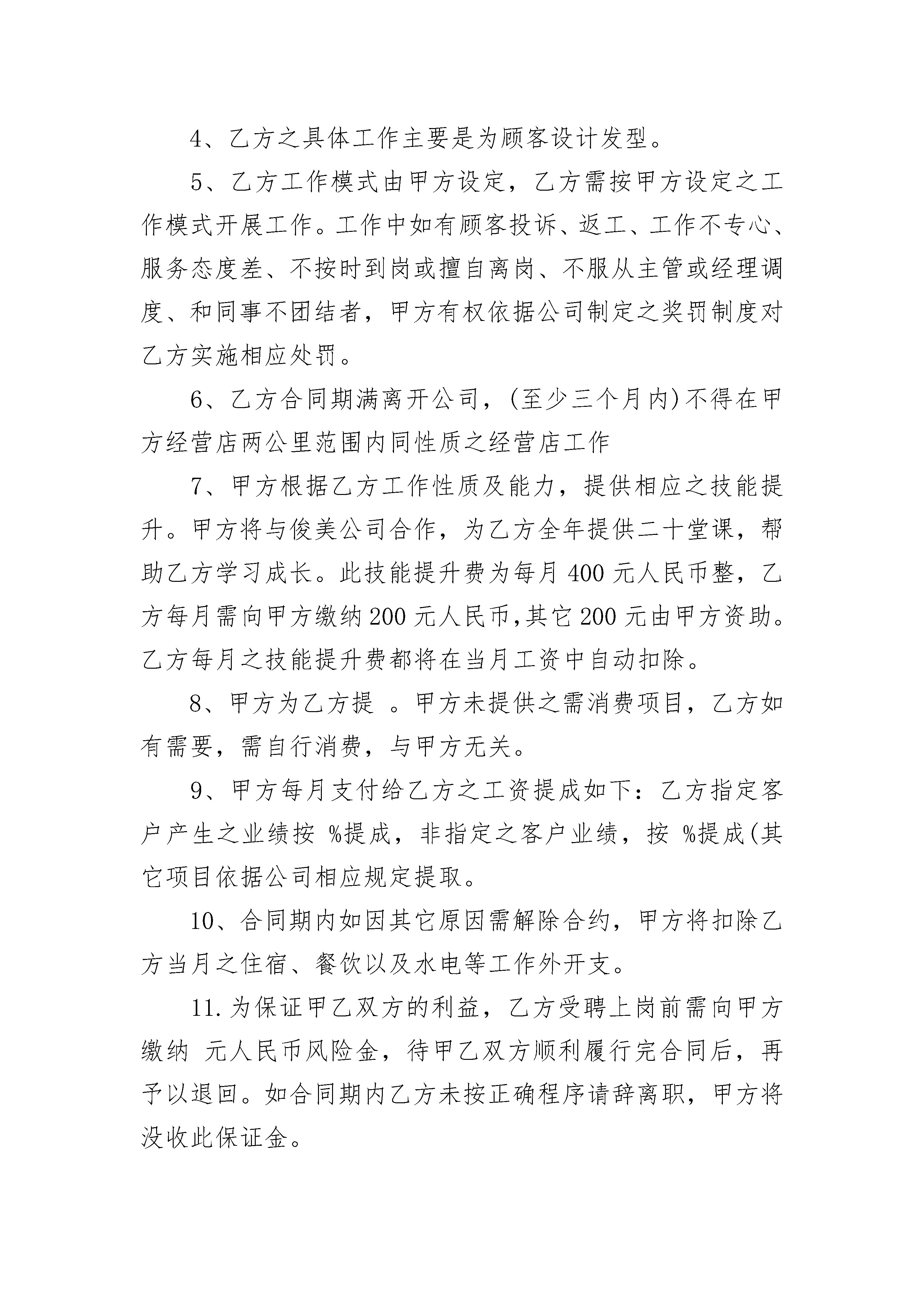 4、乙方之具体工作主要是为顾客设计发型。

5、乙方工作模式由甲方设定，乙方需按甲方设定之工作模式开展工作。工作中如有顾客投诉、返工、工作不专心、服务态度差、不按时到岗或擅自离岗、不服从主管或经理调度、和同事不团结者，甲方有权依据公司制定之奖罚制度对乙方实施相应处罚。

6、乙方合同期满离开公司，(至少三个月内)不得在甲方经营店两公里范围内同性质之经营店工作

7、甲方根据乙方工作性质及能力，提供相应之技能提升。甲方将与俊美公司合作，为乙方全年提供二十堂课，帮助乙方学习成长。此技能提升费为每月 400 元人民币整，乙方每月需向甲方缴纳 200 元人民币,其它 200 元由甲方资助。乙方每月之技能提升费都将在当月工资中自动扣除。

8、甲方为乙方提 。甲方未提供之需消费项目，乙方如有需要，需自行消费，与甲方无关。

9、甲方每月支付给乙方之工资提成如下：乙方指定客户产生之业绩按 %提成，非指定之客户业绩，按 %提成(其它项目依据公司相应规定提取。

10、合同期内如因其它原因需解除合约，甲方将扣除乙方当月之住宿、餐饮以及水电等工作外开支。

11.为保证甲乙双方的利益，乙方受聘上岗前需向甲方缴纳 元人民币风险金，待甲乙双方顺利履行完合同后，再予以退回。如合同期内乙方未按正确程序请辞离职，甲方将没收此保证金。